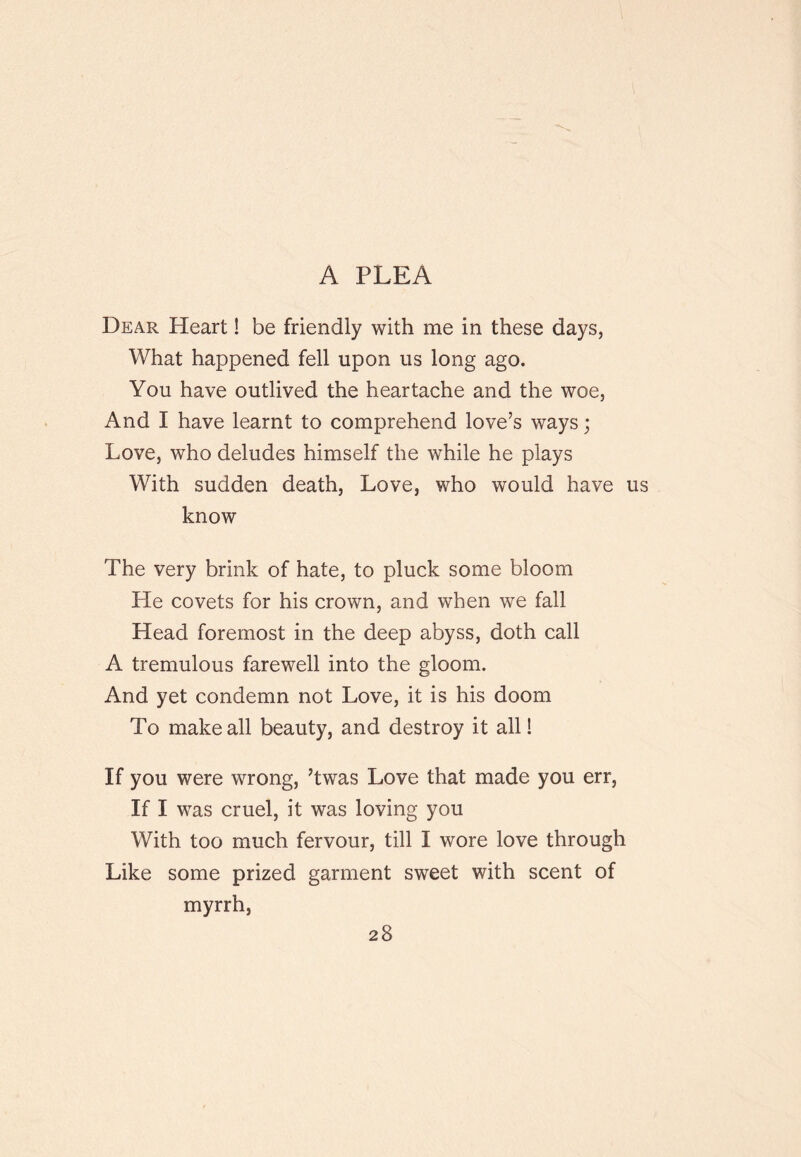 A PLEA

Dear Heart! be friendly with me in these days,
What happened fell upon us long ago.
You have outlived the heartache and the woe,
And I have learnt to comprehend love's ways;
Love, who deludes himself the while he plays
With sudden death, Love, who would have us know

The very brink of hate, to pluck some bloom
He covets for his crown, and when we fall
Head foremost in the deep abyss, doth call
A tremulous farewell into the gloom.
And yet condemn not Love, it is his doom
To make all beauty, and destroy it all!

If you were wrong, 'twas Love that made you err,
If I was cruel, it was loving you
With too much fervour, till I wore love through
Like some prized garment sweet with scent of myrrh,

28